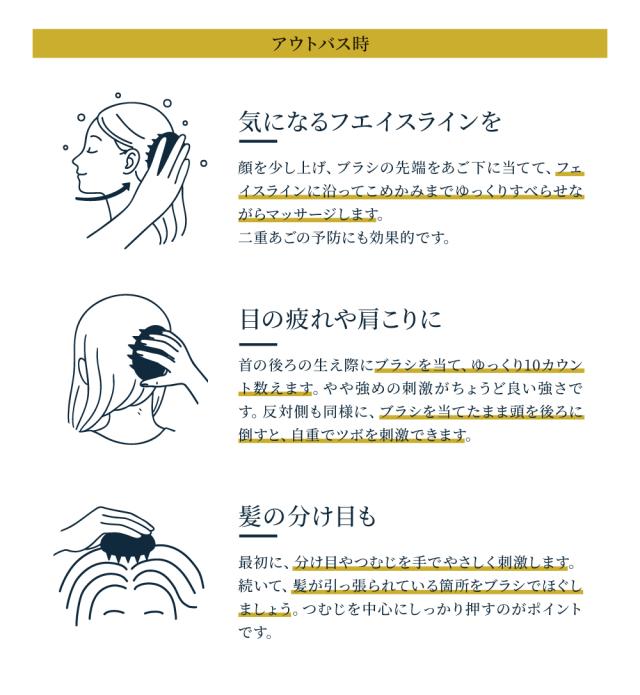 アウトバス時

気になるフエイスラインを

顔を少し上げ、ブラシの先端をあご下に当てて、フェイスラインに沿ってこめかみまでゆっくりすべらせながらマッサージします。
二重あごの予防にも効果的です。

目の疲れや肩こりに

首の後ろの生え際にブラシを当て、ゆっくり10カウント数えます。やや強めの刺激がちょうど良い強さです。反対側も同様に、ブラシを当てたまま頭を後ろに倒すと、自重でツボを刺激できます。

髪の分け目も

最初に、分け目やつむじを手でやさしく刺激します。続いて、髪が引っ張られている箇所をブラシでほぐしましょう。つむじを中心にしっかり押すのがポイントです。